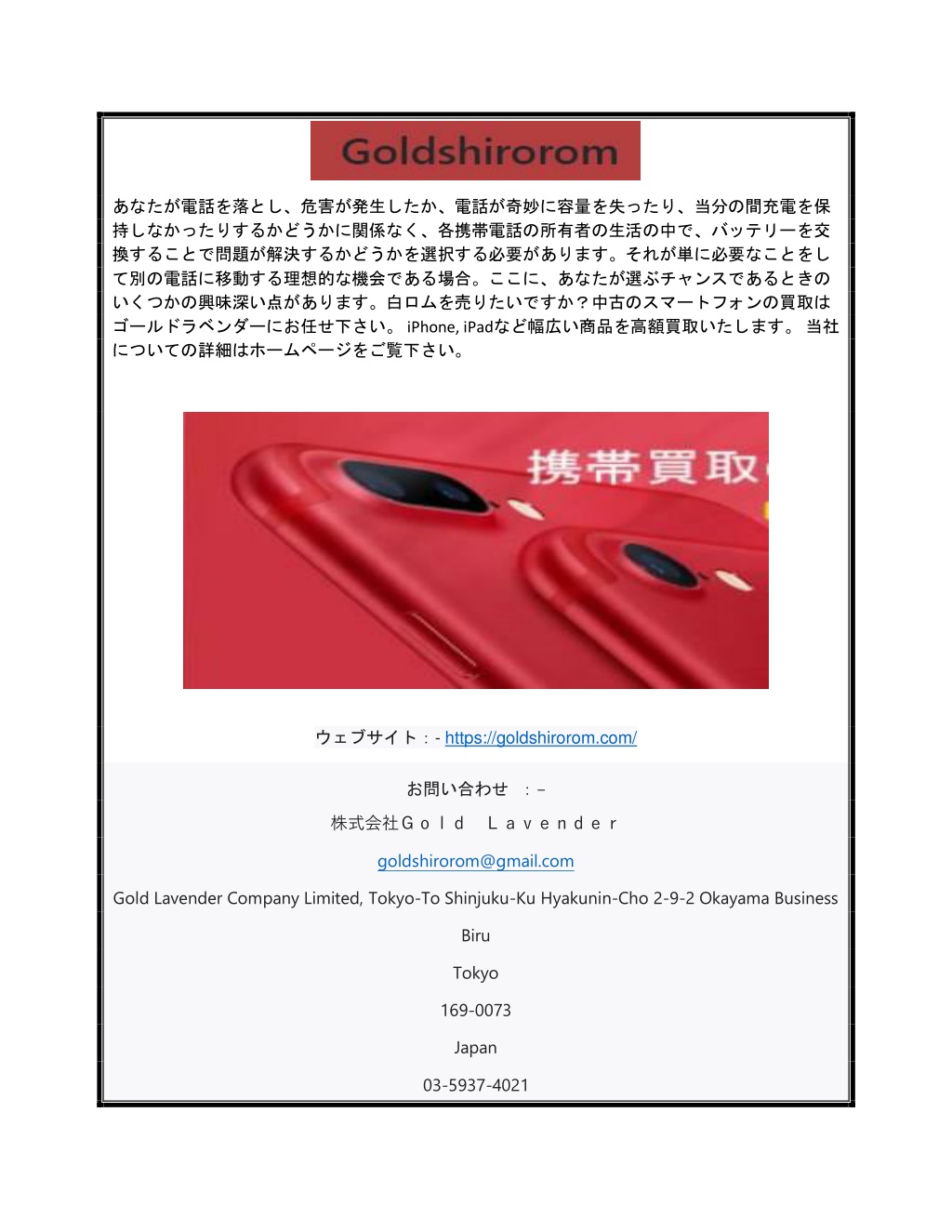 Goldshirorom

あなたが電話を落とし、危害が発生したか、電話が奇妙に容量を失ったり、当分の間充電を保持しなかったりするかどうかに関係なく、各携帯電話の所有者の生活の中で、バッテリーを交換することで問題が解決するかどうかを選択する必要があります。それが単に必要なことをして別の電話に移動する理想的な機会である場合。ここに、あなたが選ぶチャンスであるときのいくつかの興味深い点があります。白ロムを売りたいですか？中古のスマートフォンの買取はゴールドラベンダーにお任せ下さい。 iPhone, iPadなど幅広い商品を高額買取いたします。 当社についての詳細はホームページをご覧下さい。

携帯買取

ウェブサイト：- https://goldshirorom.com/

お問い合わせ ：–

株式会社Ｇｏｌｄ Ｌａｖｅｎｄｅｒ

goldshirorom@gmail.com

Gold Lavender Company Limited, Tokyo-To Shinjuku-Ku Hyakunin-Cho 2-9-2 Okayama Business Biru

Tokyo

169-0073

Japan

03-5937-4021